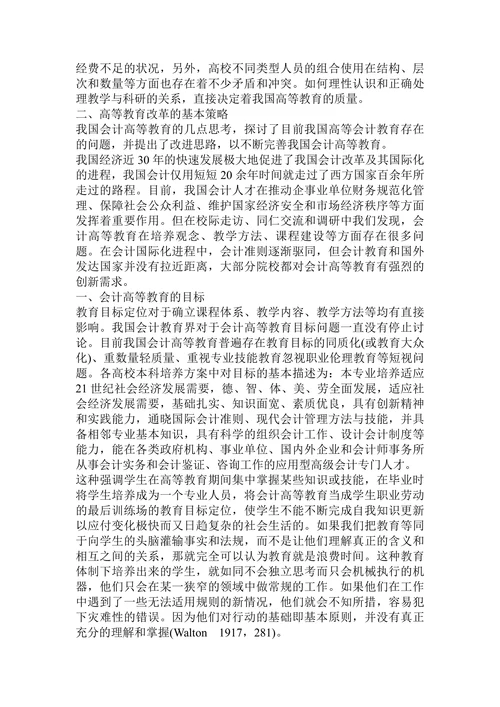 经费不足的状况，另外，高校不同类型人员的组合使用在结构、层次和数量等方面也存在着不少矛盾和冲突。如何理性认识和正确处理教学与科研的关系，直接决定着我国高等教育的质量。
二、高等教育改革的基本策略
我国会计高等教育的几点思考，探讨了目前我国高等会计教育存在的问题，并提出了改进思路，以不断完善我国会计高等教育。
我国经济近 30 年的快速发展极大地促进了我国会计改革及其国际化的进程，我国会计仅用短短 20 余年时间就走过了西方国家百余年所走过的路程。目前，我国会计人才在推动企事业单位财务规范化管理、保障社会公众利益、维护国家经济安全和市场经济秩序等方面发挥着重要作用。但在校际走访、同仁交流和调研中我们发现，会计高等教育在培养观念、教学方法、课程建设等方面存在很多问题。在会计国际化进程中，会计准则逐渐驱同，但会计教育和国外发达国家并没有拉近距离，大部分院校都对会计高等教育有强烈的创新需求。
一、会计高等教育的目标
教育目标定位对于确立课程体系、教学内容、教学方法等均有直接影响。我国会计教育界对于会计高等教育目标问题一直没有停止讨论。目前我国会计高等教育普遍存在教育目标的同质化(或教育大众化)、重数量轻质量、重视专业技能教育忽视职业伦理教育等短视问题。各高校本科培养方案中对目标的基本描述为：本专业培养适应 21 世纪社会经济发展需要，德、智、体、美、劳全面发展，适应社会经济发展需要，基础扎实、知识面宽、素质优良，具有创新精神和实践能力，通晓国际会计准则、现代会计管理方法与技能，并具备相邻专业基本知识，具有科学的组织会计工作、设计会计制度等能力，能在各类政府机构、事业单位、国内外企业和会计师事务所从事会计实务和会计鉴证、咨询工作的应用型高级会计专门人才。
这种强调学生在高等教育期间集中掌握某些知识或技能，在毕业时将学生培养成为一个专业人员，将会计高等教育当成学生职业劳动的最后训练场的教育目标定位，使学生不能不断完成自我知识更新以应付变化极快而又日趋复杂的社会生活的。如果我们把教育等同于向学生的头脑灌输事实和法规，而不是让他们理解真正的含义和相互之间的关系，那就完全可以认为教育就是浪费时间。这种教育体制下培养出来的学生，就如同不会独立思考而只会机械执行的机器，他们只会在某一狭窄的领域中做常规的工作。如果他们在工作中遇到了一些无法适用规则的新情况，他们就会不知所措，容易犯下灾难性的错误。因为他们对行动的基础即基本原则，并没有真正充分的理解和掌握(Walton 1917，281)。